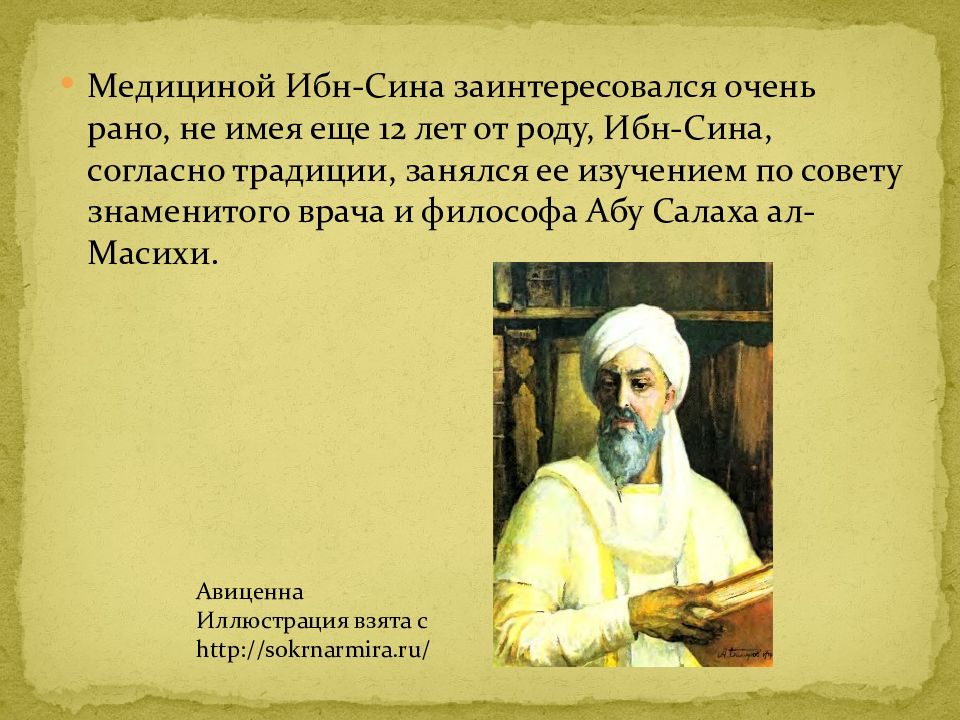 Медициной Ибн-Сина заинтересовался очень рано, не имея еще 12 лет от роду, Ибн-Сина, согласно традиции, занялся ее изучением по совету знаменитого врача и философа Абу Салаха ал-Масихи.

Авиценна
Иллюстрация взята с
http://sokrnarmira.ru/